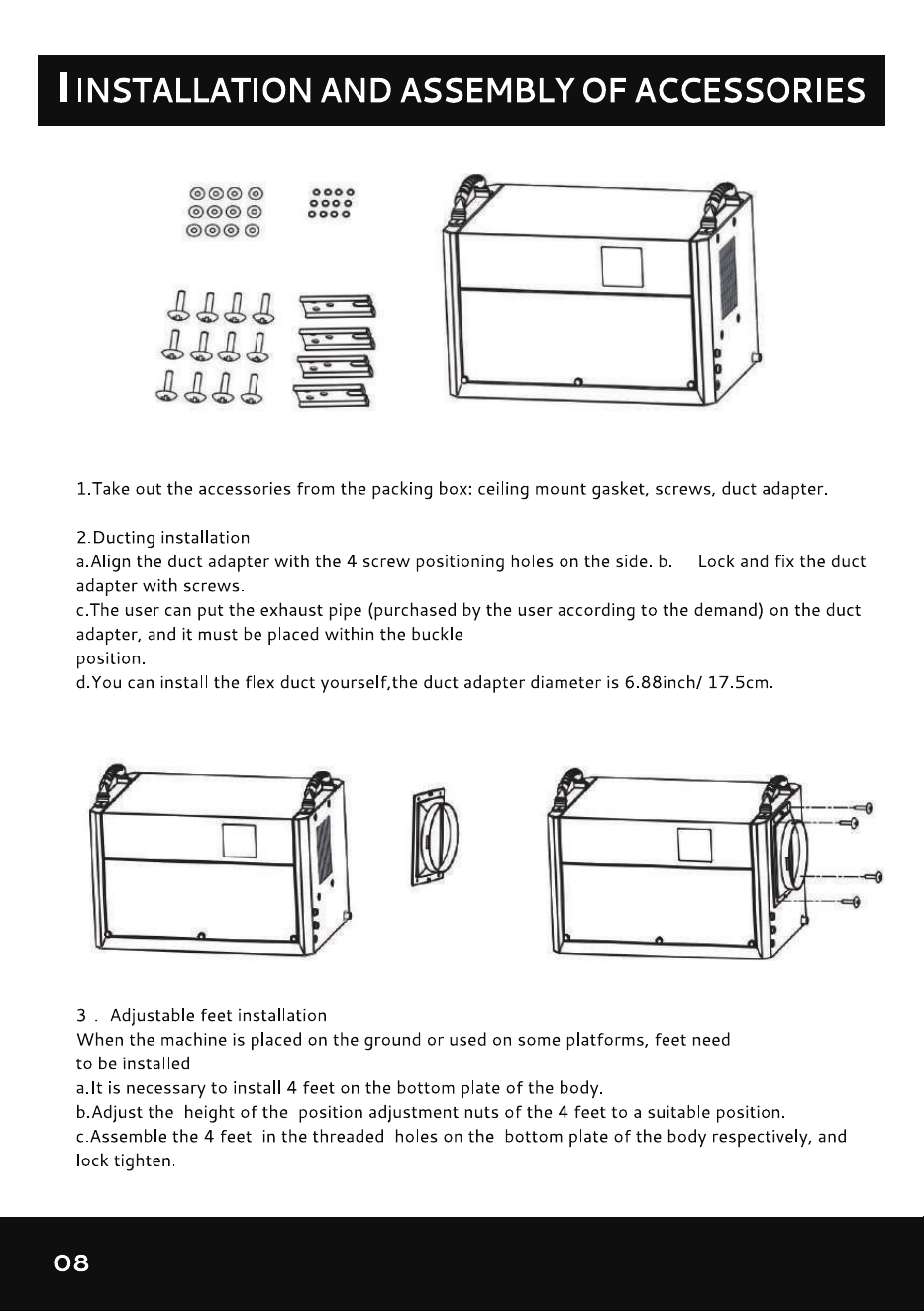 INSTALLATION AND ASSEMBLY OF ACCESSORIES

1.Take out the accessories from the packing box: ceiling mount gasket, screws, duct adapter.

2.Ducting installation
a.Align the duct adapter with the 4 screw positioning holes on the side. b. Lock and fix the duct adapter with screws.
c.The user can put the exhaust pipe (purchased by the user according to the demand) on the duct adapter, and it must be placed within the buckle position.
d.You can install the flex duct yourself,the duct adapter diameter is 6.88inch/ 17.5cm.

3 . Adjustable feet installation
When the machine is placed on the ground or used on some platforms, feet need to be installed
a.It is necessary to install 4 feet on the bottom plate of the body.
b.Adjust the height of the position adjustment nuts of the 4 feet to a suitable position.
c.Assemble the 4 feet in the threaded holes on the bottom plate of the body respectively, and lock tighten.

08